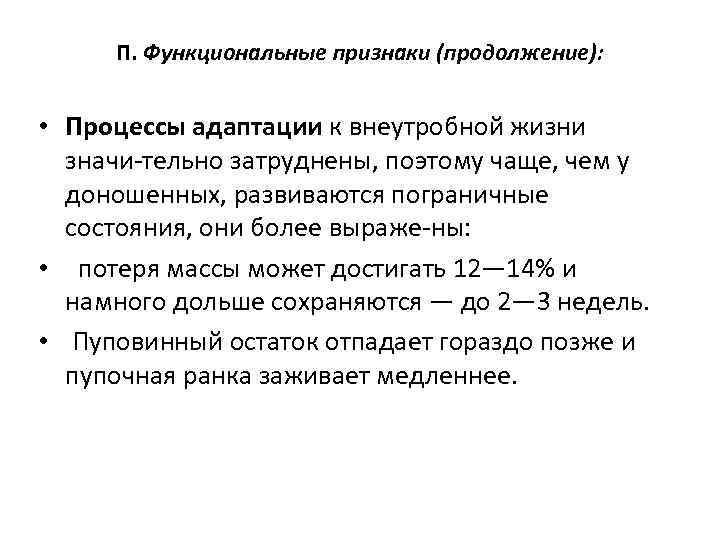 П. Функциональные признаки (продолжение):

• Процессы адаптации к внеутробной жизни значи-тельно затруднены, поэтому чаще, чем у доношенных, развиваются пограничные состояния, они более выраже-ны:

• потеря массы может достигать 12—14% и намного дольше сохраняются — до 2—3 недель.

• Пуповинный остаток отпадает гораздо позже и пупочная ранка заживает медленнее.